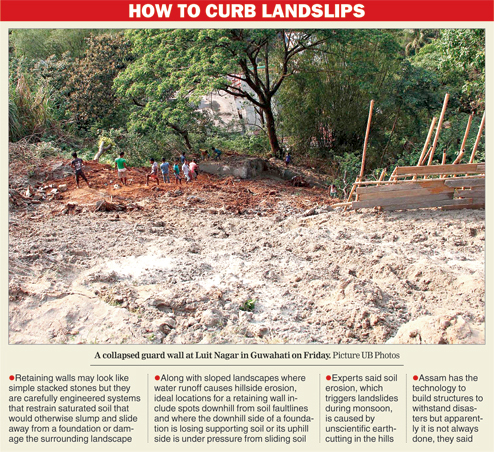 HOW TO CURB LANDSLIPS

A collapsed guard wall at Luit Nagar in Guwahati on Friday. Picture UB Photos

• Retaining walls may look like simple stacked stones but they are carefully engineered systems that restrain saturated soil that would otherwise slump and slide away from a foundation or damage the surrounding landscape

• Along with sloped landscapes where water runoff causes hillside erosion, ideal locations for a retaining wall include spots downhill from soil faultlines and where the downhill side of a foundation is losing supporting soil or its uphill side is under pressure from sliding soil

• Experts said soil erosion, which triggers landslides during monsoon, is caused by unscientific earth-cutting in the hills

• Assam has the technology to build structures to withstand disasters but apparently it is not always done, they said